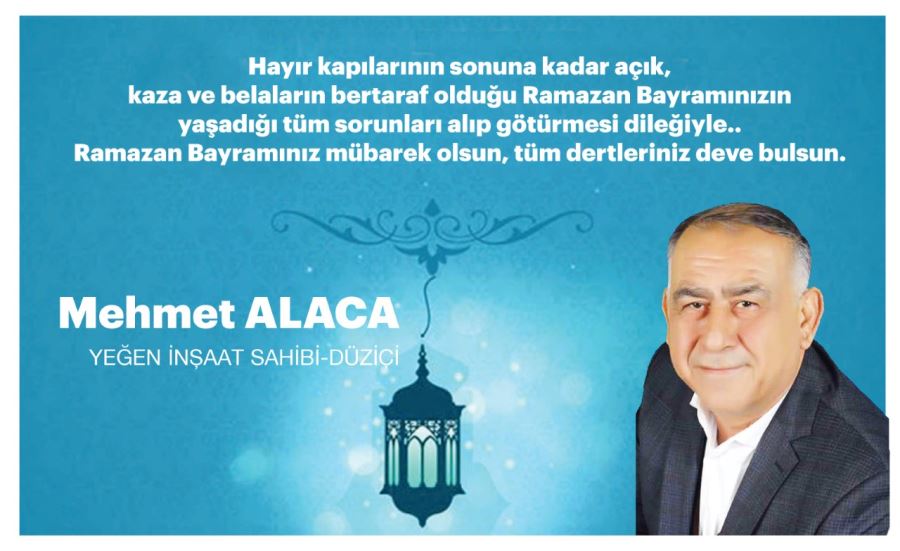 Hayır kapılarının sonuna kadar açık, kaza ve belaların bertaraf olduğu Ramazan Bayramınızın yaşadığı tüm sorunları alıp götürmesi dileğiyle.. Ramazan Bayramınız mübarek olsun, tüm dertleriniz deve bulsun.

Mehmet ALACA
YEĞEN İNŞAAT SAHİBİ-DÜZİÇİ